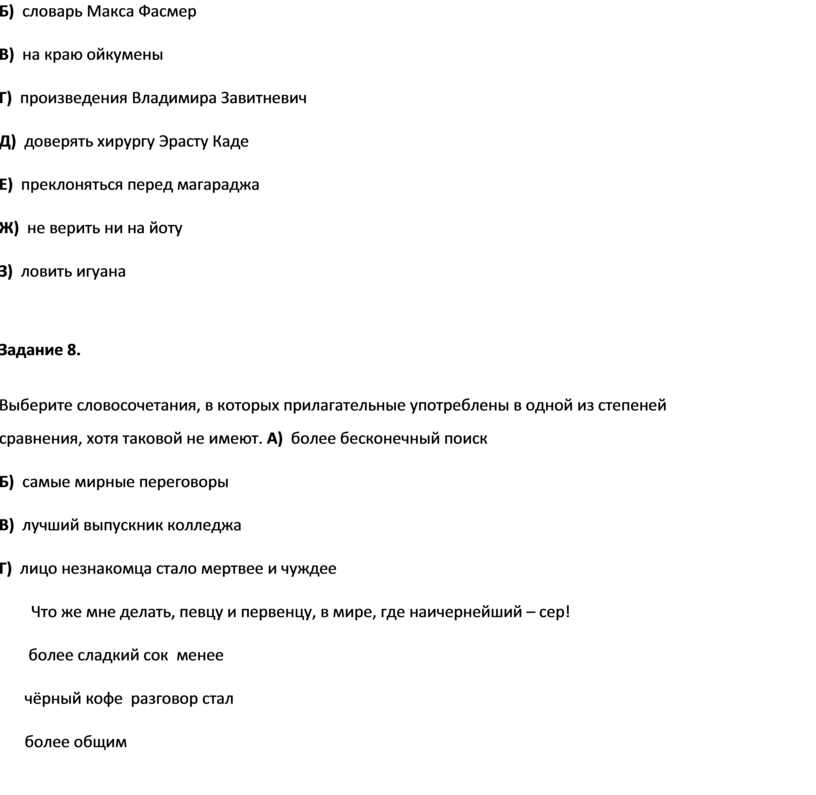 Б) словарь Макса Фасмер

В) на краю ойкумены

Г) произведения Владимира Завитневич

Д) доверять хирургу Эрасту Каде

Е) преклоняться перед магараджа

Ж) не верить ни на йоту

З) ловить игуана

Задание 8.

Выберите словосочетания, в которых прилагательные употреблены в одной из степеней сравнения, хотя таковой не имеют. А) более бесконечный поиск

Б) самые мирные переговоры

В) лучший выпускник колледжа

Г) лицо незнакомца стало мертвее и чуждее

Что же мне делать, певцу и первенцу, в мире, где наичернейший – сер!

более сладкий сок менее

чёрный кофе разговор стал

более общим